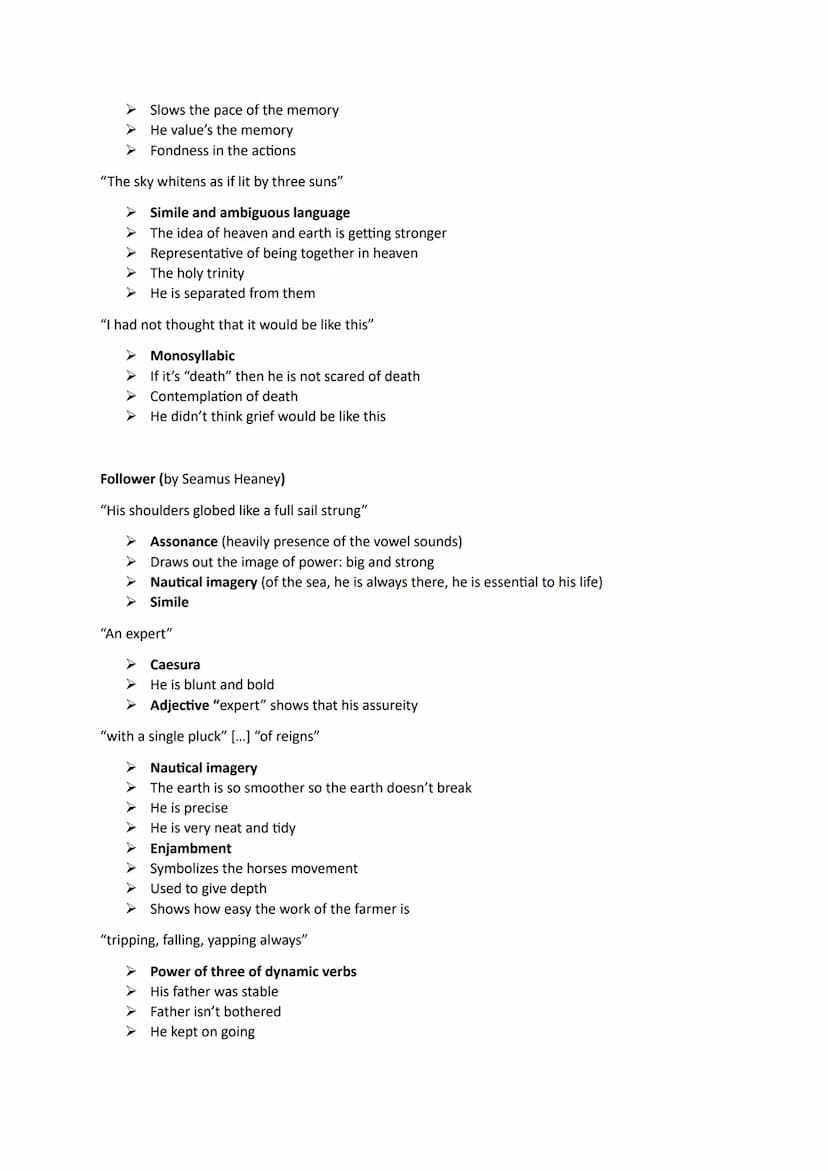 ➢ Slows the pace of the memory
➢ He value's the memory
➢ Fondness in the actions

"The sky whitens as if lit by three suns"

➢ Simile and ambiguous language
➢ The idea of heaven and earth is getting stronger
➢ Representative of being together in heaven
➢ The holy trinity
➢ He is separated from them

"I had not thought that it would be like this"

➢ Monosyllabic
➢ If it's "death" then he is not scared of death
➢ Contemplation of death
➢ He didn't think grief would be like this

Follower (by Seamus Heaney)

"His shoulders globed like a full sail strung"

➢ Assonance (heavily presence of the vowel sounds)
➢ Draws out the image of power: big and strong
➢ Nautical imagery (of the sea, he is always there, he is essential to his life)
➢ Simile

"An expert"

➢ Caesura
➢ He is blunt and bold
➢ Adjective "expert" shows that his assureity

"with a single pluck" [...] "of reigns"

➢ Nautical imagery
➢ The earth is so smoother so the earth doesn't break
➢ He is precise
➢ He is very neat and tidy
➢ Enjambment
➢ Symbolizes the horses movement
➢ Used to give depth
➢ Shows how easy the work of the farmer is

"tripping, falling, yapping always"

➢ Power of three of dynamic verbs
➢ His father was stable
➢ Father isn't bothered
➢ He kept on going